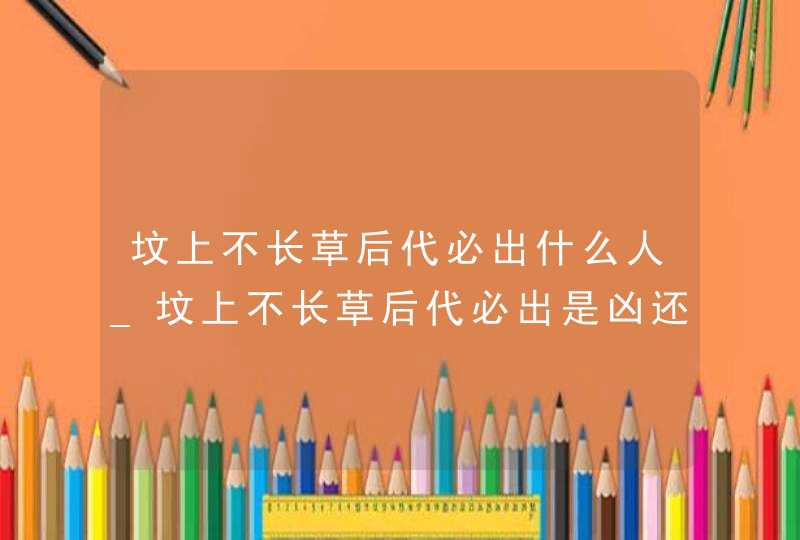 坟上不长草后代必出什么人_坟上不长草后代必出是凶还